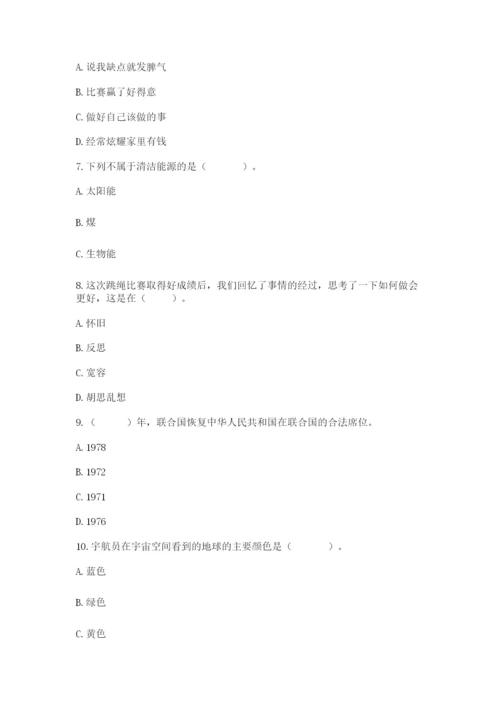 A. 说我缺点就发脾气

B. 比赛赢了好得意

C. 做好自己该做的事

D. 经常炫耀家里有钱

7. 下列不属于清洁能源的是（　　）。

A. 太阳能

B. 煤

C. 生物能

8. 这次跳绳比赛取得好成绩后，我们回忆了事情的经过，思考了一下如何做会更好，这是在（　　）。

A. 怀旧

B. 反思

C. 宽容

D. 胡思乱想

9. （　　）年，联合国恢复中华人民共和国在联合国的合法席位。

A. 1978

B. 1972

C. 1971

D. 1976

10. 宇航员在宇宙空间看到的地球的主要颜色是（　　）。

A. 蓝色

B. 绿色

C. 黄色